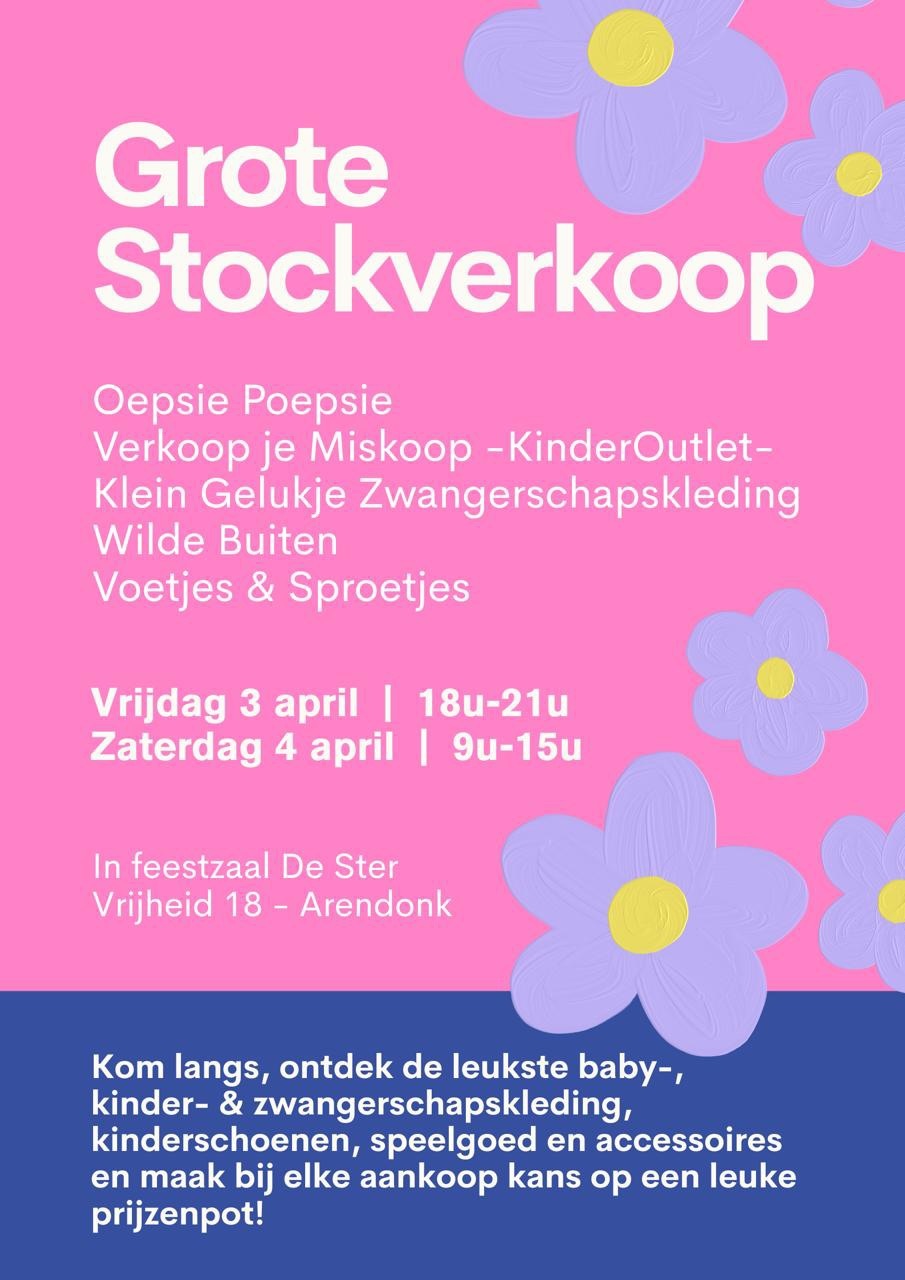 Grote Stockverkoop

Oepsie Poepsie
Verkoop je Miskoop -KinderOutlet-
Klein Gelukje Zwangerschapskleding
Wilde Buiten
Voetjes & Sproetjes

Vrijdag 3 april | 18u-21u
Zaterdag 4 april | 9u-15u

In feestzaal De Ster
Vrijheid 18 - Arendonk

Kom langs, ontdek de leukste baby-, kinder- & zwangerschapskleding, kinderschoenen, speelgoed en accessoires en maak bij elke aankoop kans op een leuke prijzenpot!